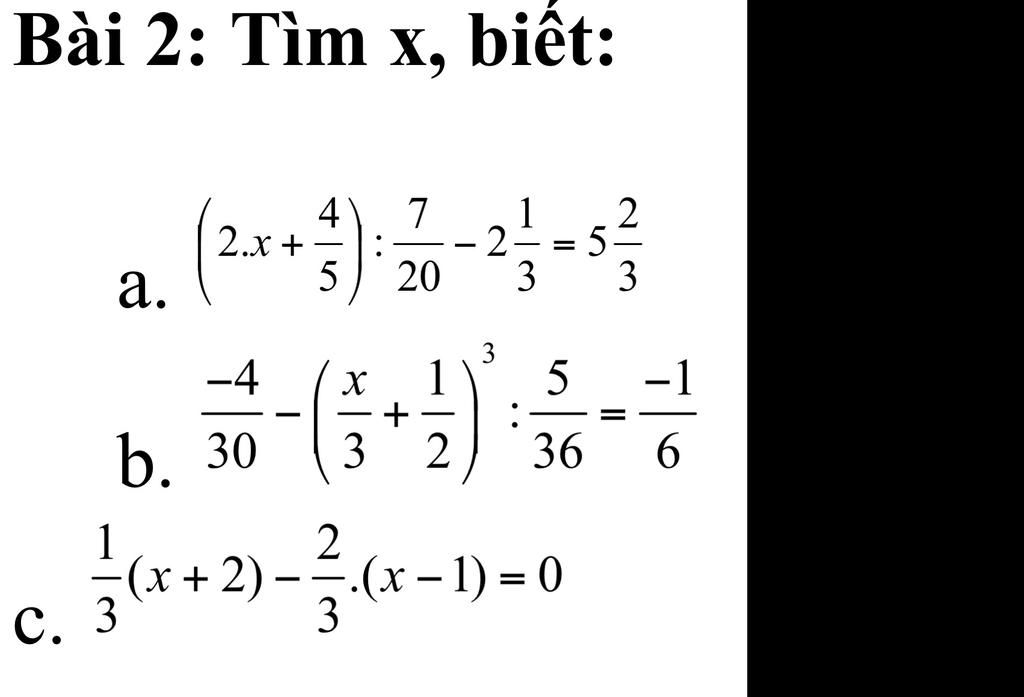 Bài 2: Tìm x, biết:

a. $\left(2.x+\frac{4}{5}\right):\frac{7}{20}-2\frac{1}{3}=5\frac{2}{3}$

b. $\frac{-4}{30}-\left(\frac{x}{3}+\frac{1}{2}\right)^3:\frac{5}{36}=\frac{-1}{6}$

c. $\frac{1}{3}(x+2)-\frac{2}{3}.(x-1)=0$